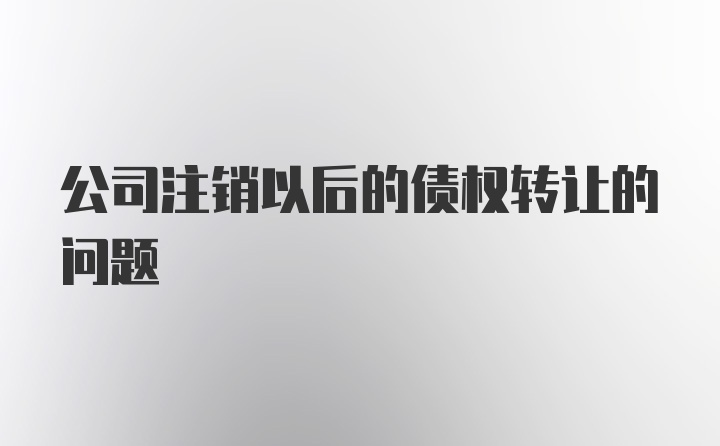 公司注销以后的债权转让的问题